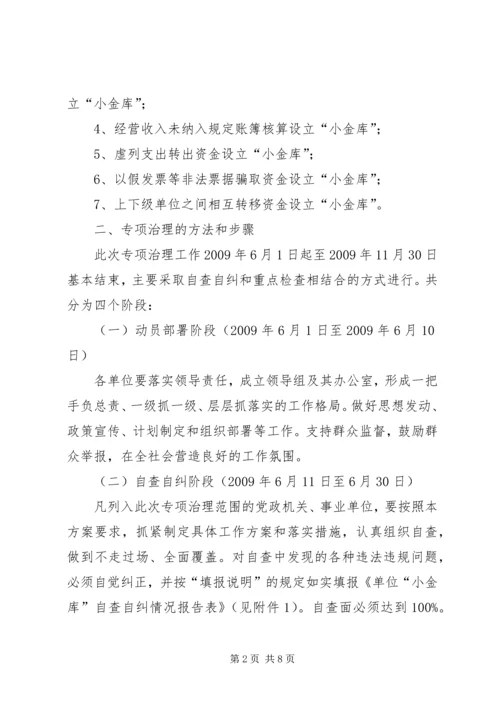 立“小金库”；

4、经营收入未纳入规定账簿核算设立“小金库”；

5、虚列支出转出资金设立“小金库”；

6、以假发票等非法票据骗取资金设立“小金库”；

7、上下级单位之间相互转移资金设立“小金库”。

二、专项治理的方法和步骤

此次专项治理工作2009年6月1日起至2009年11月30日基本结束，主要采取自查自纠和重点检查相结合的方式进行。共分为四个阶段：

（一）动员部署阶段（2009年6月1日至2009年6月10日）

各单位要落实领导责任，成立领导组及其办公室，形成一把手负总责、一级抓一级、层层抓落实的工作格局。做好思想发动、政策宣传、计划制定和组织部署等工作。支持群众监督，鼓励群众举报，在全社会营造良好的工作氛围。

（二）自查自纠阶段（2009年6月11日至6月30日）

凡列入此次专项治理范围的党政机关、事业单位，要按照本方案要求，抓紧制定具体工作方案和落实措施，认真组织自查，做到不走过场、全面覆盖。对自查中发现的各种违法违规问题，必须自觉纠正，并按“填报说明”的规定如实填报《单位“小金库”自查自纠情况报告表》（见附件1）。自查面必须达到100%。

第2页 共8页